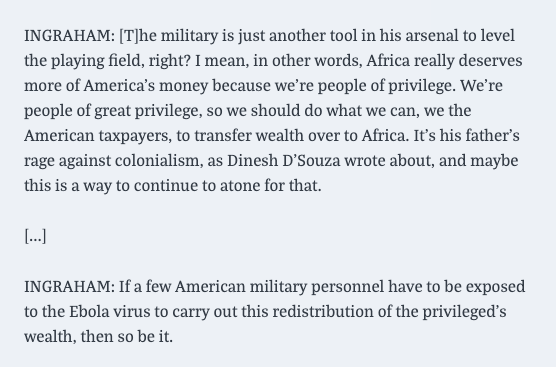 INGRAHAM: [T]he military is just another tool in his arsenal to level the playing field, right? I mean, in other words, Africa really deserves more of America's money because we're people of privilege. We're people of great privilege, so we should do what we can, we the American taxpayers, to transfer wealth over to Africa. It's his father's rage against colonialism, as Dinesh D'Souza wrote about, and maybe this is a way to continue to atone for that.

[...]

INGRAHAM: If a few American military personnel have to be exposed to the Ebola virus to carry out this redistribution of the privileged's wealth, then so be it.